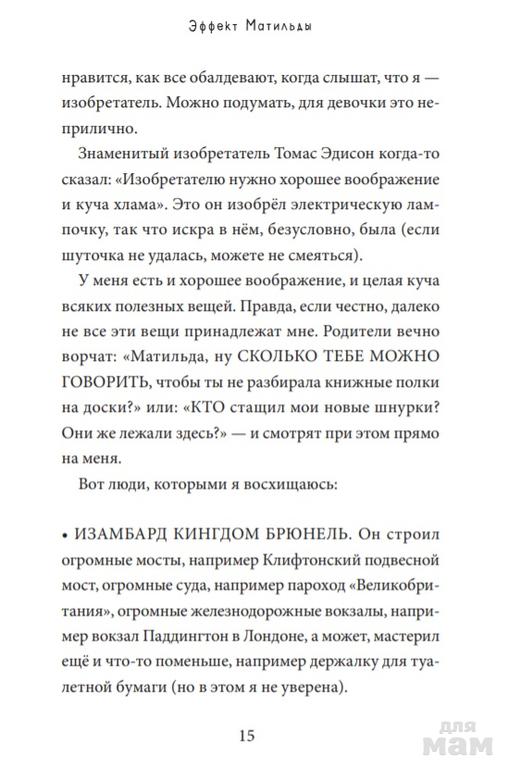 Эффект Матильды

нравится, как все обалдевают, когда слышат, что я — изобретатель. Можно подумать, для девочки это неприлично.

Знаменитый изобретатель Томас Эдисон когда-то сказал: «Изобретателю нужно хорошее воображение и куча хлама». Это он изобрёл электрическую лампочку, так что искра в нём, безусловно, была (если шуточка не удалась, можете не смеяться).

У меня есть и хорошее воображение, и целая куча всяких полезных вещей. Правда, если честно, далеко не все эти вещи принадлежат мне. Родители вечно ворчат: «Матильда, ну СКОЛЬКО ТЕБЕ МОЖНО ГОВОРИТЬ, чтобы ты не разбирала книжные полки на доски?» или: «КТО стащил мои новые шнурки? Они же лежали здесь?» — и смотрят при этом прямо на меня.

Вот люди, которыми я восхищаюсь:

• ИЗАМБАРД КИНГДОМ БРЮНЕЛЬ. Он строил огромные мосты, например Клифтонский подвесной мост, огромные суда, например пароход «Великобритания», огромные железнодорожные вокзалы, например вокзал Паддингтон в Лондоне, а может, мастерил ещё и что-то поменьше, например держалку для туалетной бумаги (но в этом я не уверена).

15

для мам